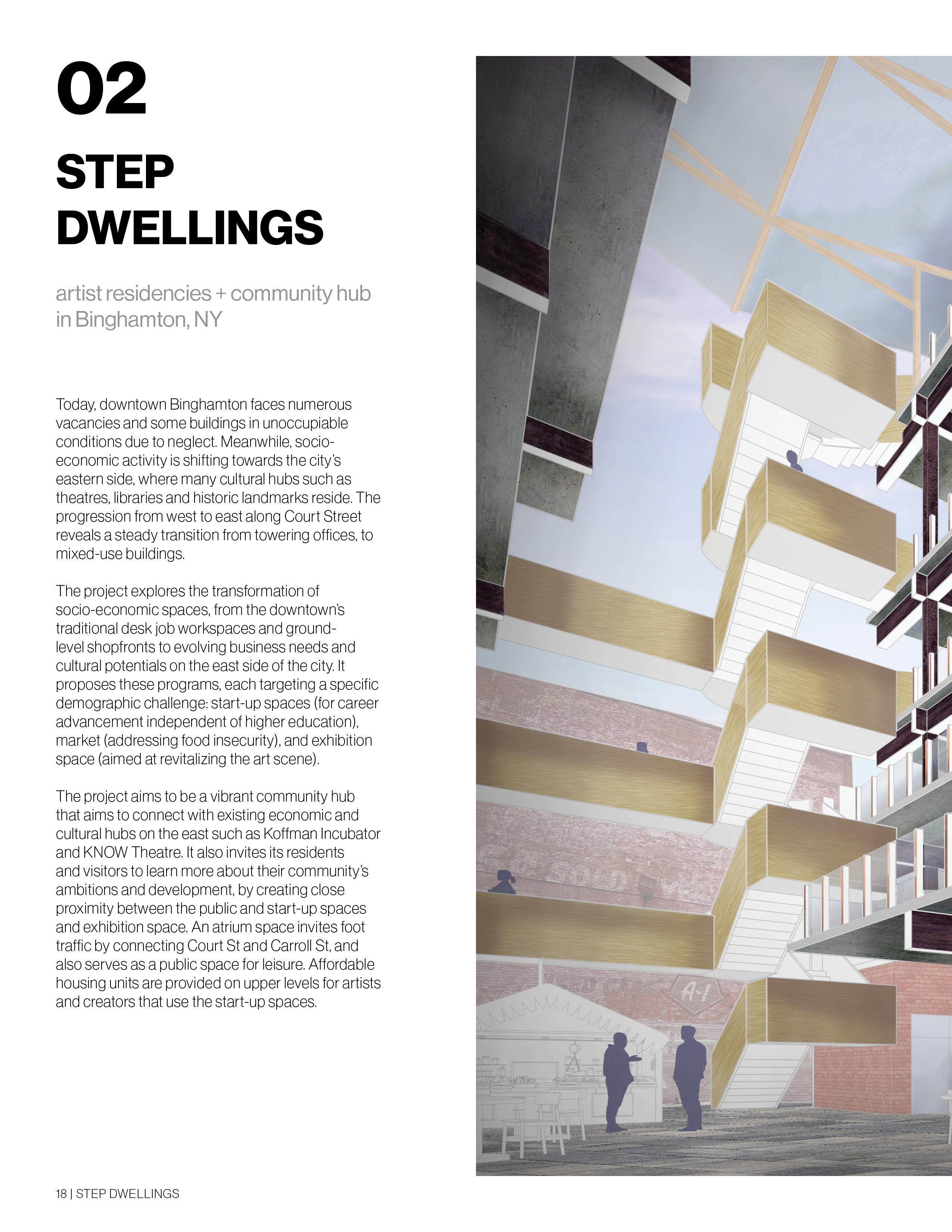 02

STEP DWELLINGS

artist residencies + community hub in Binghamton, NY

Today, downtown Binghamton faces numerous vacancies and some buildings in unoccupiable conditions due to neglect. Meanwhile, socio-economic activity is shifting towards the city's eastern side, where many cultural hubs such as theatres, libraries and historic landmarks reside. The progression from west to east along Court Street reveals a steady transition from towering offices, to mixed-use buildings.

The project explores the transformation of socio-economic spaces, from the downtown's traditional desk job workspaces and ground-level shopfronts to evolving business needs and cultural potentials on the east side of the city. It proposes these programs, each targeting a specific demographic challenge: start-up spaces (for career advancement independent of higher education), market (addressing food insecurity), and exhibition space (aimed at revitalizing the art scene).

The project aims to be a vibrant community hub that aims to connect with existing economic and cultural hubs on the east such as Koffman Incubator and KNOW Theatre. It also invites its residents and visitors to learn more about their community's ambitions and development, by creating close proximity between the public and start-up spaces and exhibition space. An atrium space invites foot traffic by connecting Court St and Carroll St, and also serves as a public space for leisure. Affordable housing units are provided on upper levels for artists and creators that use the start-up spaces.

USED CARS A-1

18 | STEP DWELLINGS